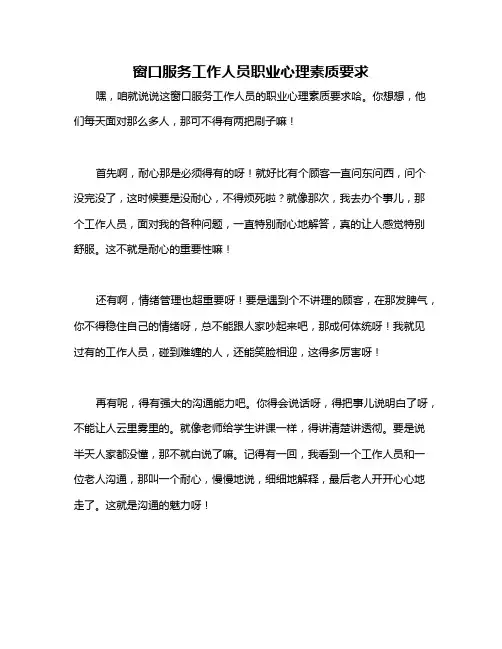 窗口服务工作人员职业心理素质要求

嘿，咱就说说这窗口服务工作人员的职业心理素质要求哈。你想想，他们每天面对那么多人，那可不得有两把刷子嘛！

首先啊，耐心那是必须得有的呀！就好比有个顾客一直问东问西，问个没完没了，这时候要是没耐心，不得烦死啦？就像那次，我去办个事儿，那个工作人员，面对我的各种问题，一直特别耐心地解答，真的让人感觉特别舒服。这不就是耐心的重要性嘛！

还有啊，情绪管理也超重要呀！要是遇到个不讲理的顾客，在那发脾气，你不得稳住自己的情绪呀，总不能跟人家吵起来吧，那成何体统呀！我就见过有的工作人员，碰到难缠的人，还能笑脸相迎，这得多厉害呀！

再有呢，得有强大的沟通能力吧。你得会说话呀，得把事儿说明白了呀，不能让人云里雾里的。就像老师给学生讲课一样，得讲清楚讲透彻。要是说半天人家都没懂，那不就白说了嘛。记得有一回，我看到一个工作人员和一位老人沟通，那叫一个耐心，慢慢地说，细细地解释，最后老人开开心心地走了。这就是沟通的魅力呀！